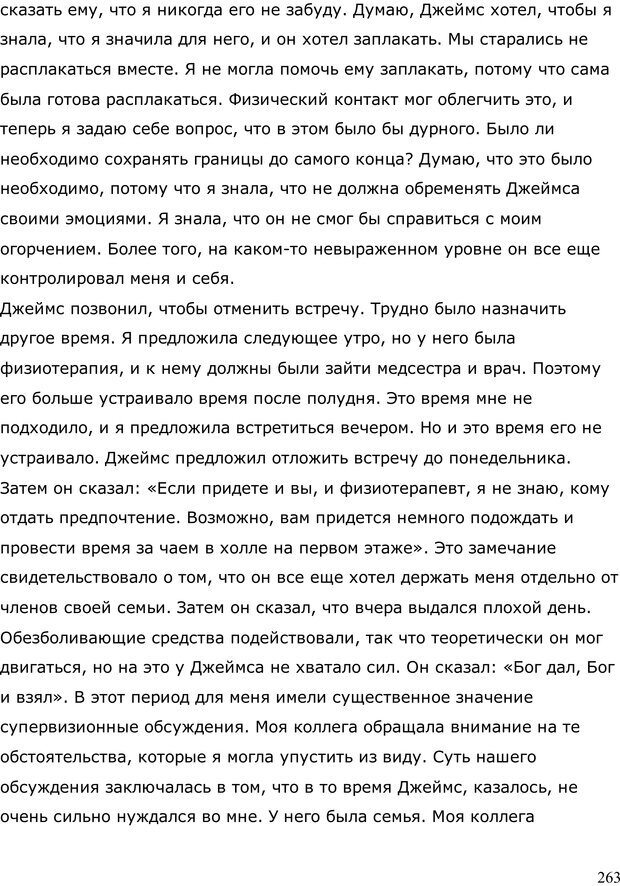 сказать ему, что я никогда его не забуду. Думаю, Джеймс хотел, чтобы я знала, что я значила для него, и он хотел заплакать. Мы старались не расплакаться вместе. Я не могла помочь ему заплакать, потому что сама была готова расплакаться. Физический контакт мог облегчить это, и теперь я задаю себе вопрос, что в этом было бы дурного. Было ли необходимо сохранять границы до самого конца? Думаю, что это было необходимо, потому что я знала, что не должна обременять Джеймса своими эмоциями. Я знала, что он не смог бы справиться с моим огорчением. Более того, на каком-то невыраженном уровне он все еще контролировал меня и себя.
Джеймс позвонил, чтобы отменить встречу. Трудно было назначить другое время. Я предложила следующее утро, но у него была физиотерапия, и к нему должны были зайти медсестра и врач. Поэтому его больше устраивало время после полудня. Это время мне не подходило, и я предложила встретиться вечером. Но и это время его не устраивало. Джеймс предложил отложить встречу до понедельника. Затем он сказал: «Если придете и вы, и физиотерапевт, я не знаю, кому отдать предпочтение. Возможно, вам придется немного подождать и провести время за чаем в холле на первом этаже». Это замечание свидетельствовало о том, что он все еще хотел держать меня отдельно от членов своей семьи. Затем он сказал, что вчера выдался плохой день. Обезболивающие средства подействовали, так что теоретически он мог двигаться, но на это у Джеймса не хватало сил. Он сказал: «Бог дал, Бог и взял». В этот период для меня имели существенное значение супервизионные обсуждения. Моя коллега обращала внимание на те обстоятельства, которые я могла упустить из виду. Суть нашего обсуждения заключалась в том, что в то время Джеймс, казалось, не очень сильно нуждался во мне. У него была семья. Моя коллега

263